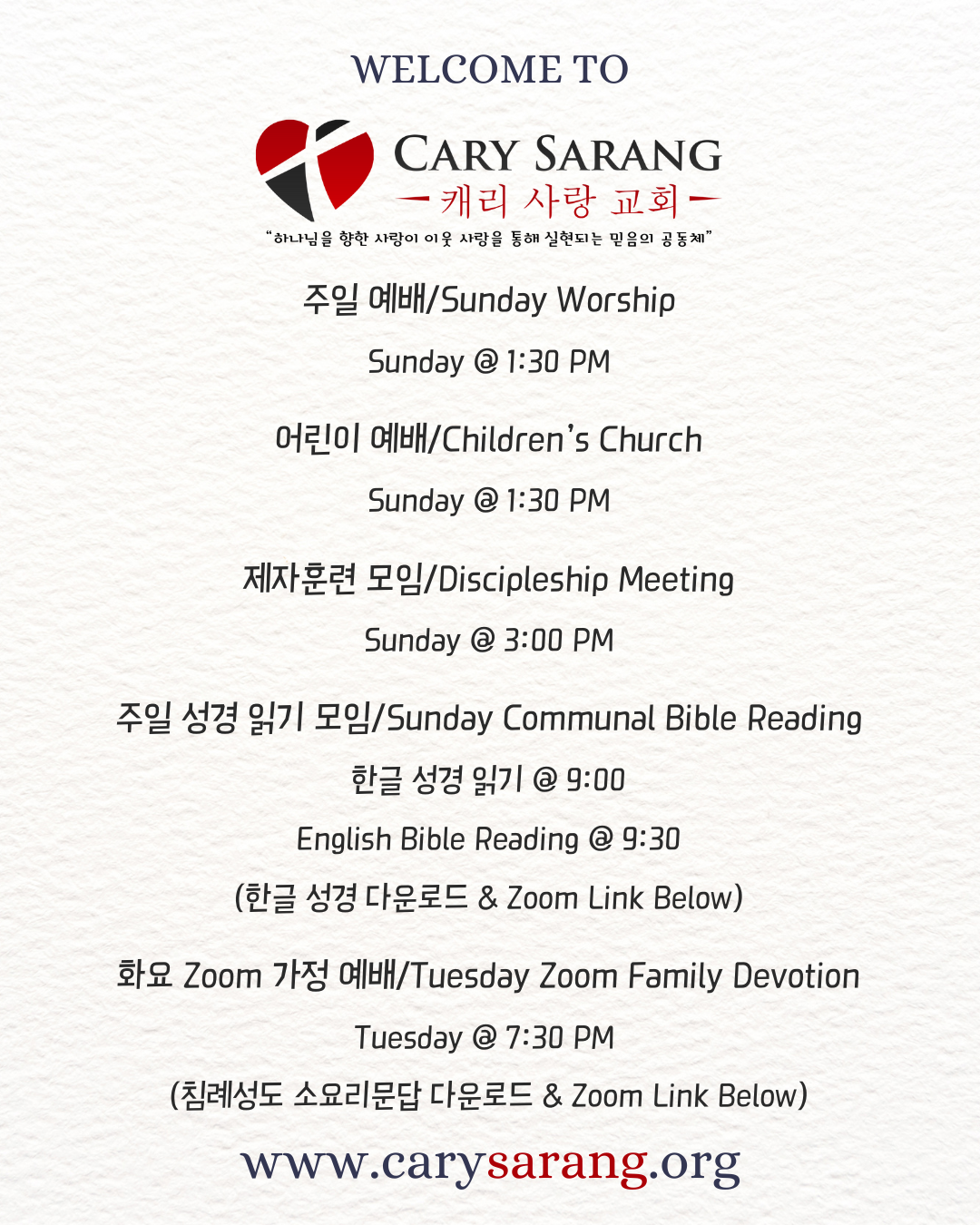 WELCOME TO

CARY SARANG
캐리 사랑 교회
"하나님을 향한 사랑이 이웃 사랑을 통해 실현되는 믿음의 공동체"

주일 예배/Sunday Worship

Sunday @ 1:30 PM

어린이 예배/Children's Church

Sunday @ 1:30 PM

제자훈련 모임/Discipleship Meeting

Sunday @ 3:00 PM

주일 성경 읽기 모임/Sunday Communal Bible Reading

한글 성경 읽기 @ 9:00

English Bible Reading @ 9:30

(한글 성경 다운로드 & Zoom Link Below)

화요 Zoom 가정 예배/Tuesday Zoom Family Devotion

Tuesday @ 7:30 PM

(침례성도 소요리문답 다운로드 & Zoom Link Below)

www.carysarang.org